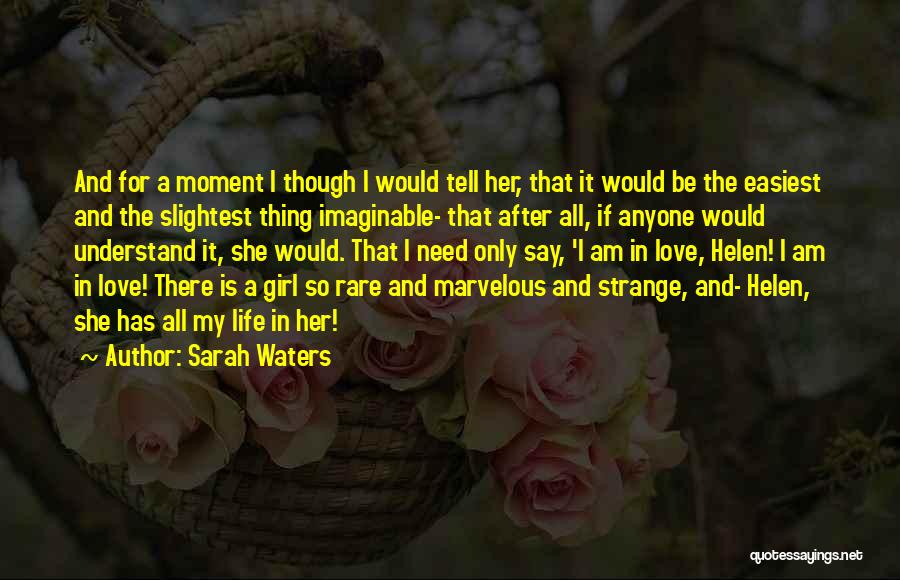 And for a moment I though I would tell her, that it would be the easiest and the slightest thing imaginable- that after all, if anyone would understand it, she would. That I need only say, 'I am in love, Helen! I am in love! There is a girl so rare and marvelous and strange, and- Helen, she has all my life in her!

Author: Sarah Waters

quotessayings.net